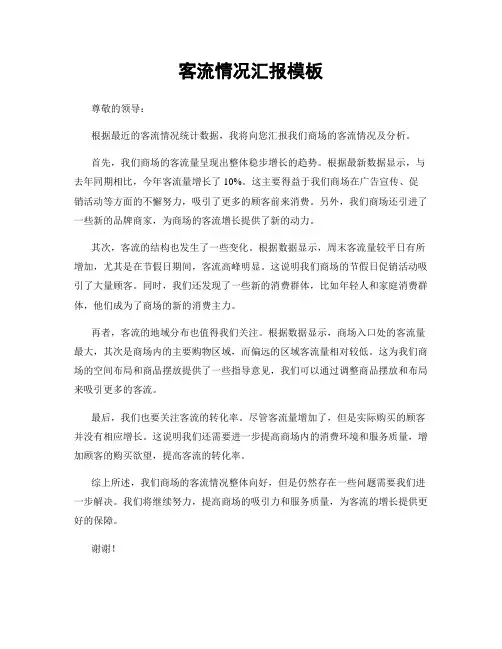 客流情况汇报模板

尊敬的领导：

根据最近的客流情况统计数据，我将向您汇报我们商场的客流情况及分析。

首先，我们商场的客流量呈现出整体稳步增长的趋势。根据最新数据显示，与去年同期相比，今年客流量增长了10%。这主要得益于我们商场在广告宣传、促销活动等方面的不懈努力，吸引了更多的顾客前来消费。另外，我们商场还引进了一些新的品牌商家，为商场的客流增长提供了新的动力。

其次，客流的结构也发生了一些变化。根据数据显示，周末客流量较平日有所增加，尤其是在节假日期间，客流高峰明显。这说明我们商场的节假日促销活动吸引了大量顾客。同时，我们还发现了一些新的消费群体，比如年轻人和家庭消费群体，他们成为了商场的新的消费主力。

再者，客流的地域分布也值得我们关注。根据数据显示，商场入口处的客流量最大，其次是商场内的主要购物区域，而偏远的区域客流量相对较低。这为我们商场的空间布局和商品摆放提供了一些指导意见，我们可以通过调整商品摆放和布局来吸引更多的客流。

最后，我们也要关注客流的转化率。尽管客流量增加了，但是实际购买的顾客并没有相应增长。这说明我们还需要进一步提高商场内的消费环境和服务质量，增加顾客的购买欲望，提高客流的转化率。

综上所述，我们商场的客流情况整体向好，但是仍然存在一些问题需要我们进一步解决。我们将继续努力，提高商场的吸引力和服务质量，为客流的增长提供更好的保障。

谢谢！